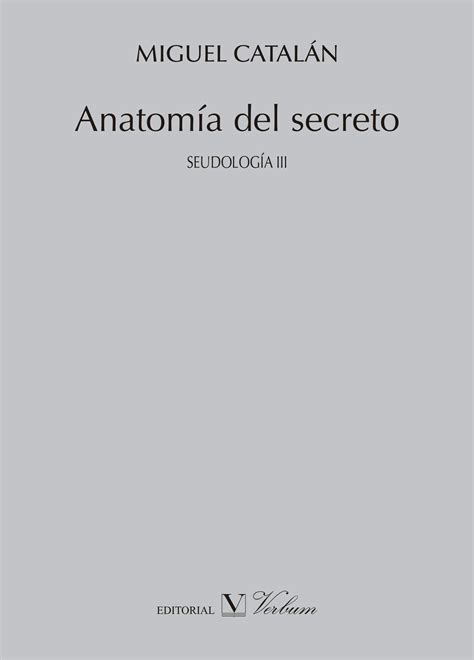 MIGUEL CATALÁN

Anatomía del secreto

SEUDOLOGÍA III

EDITORIAL V Verbum